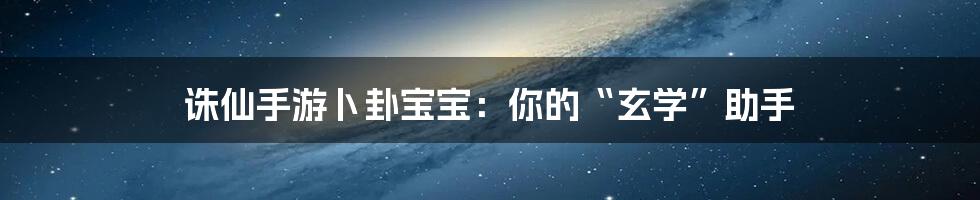 诛仙手游卜卦宝宝：你的“玄学”助手